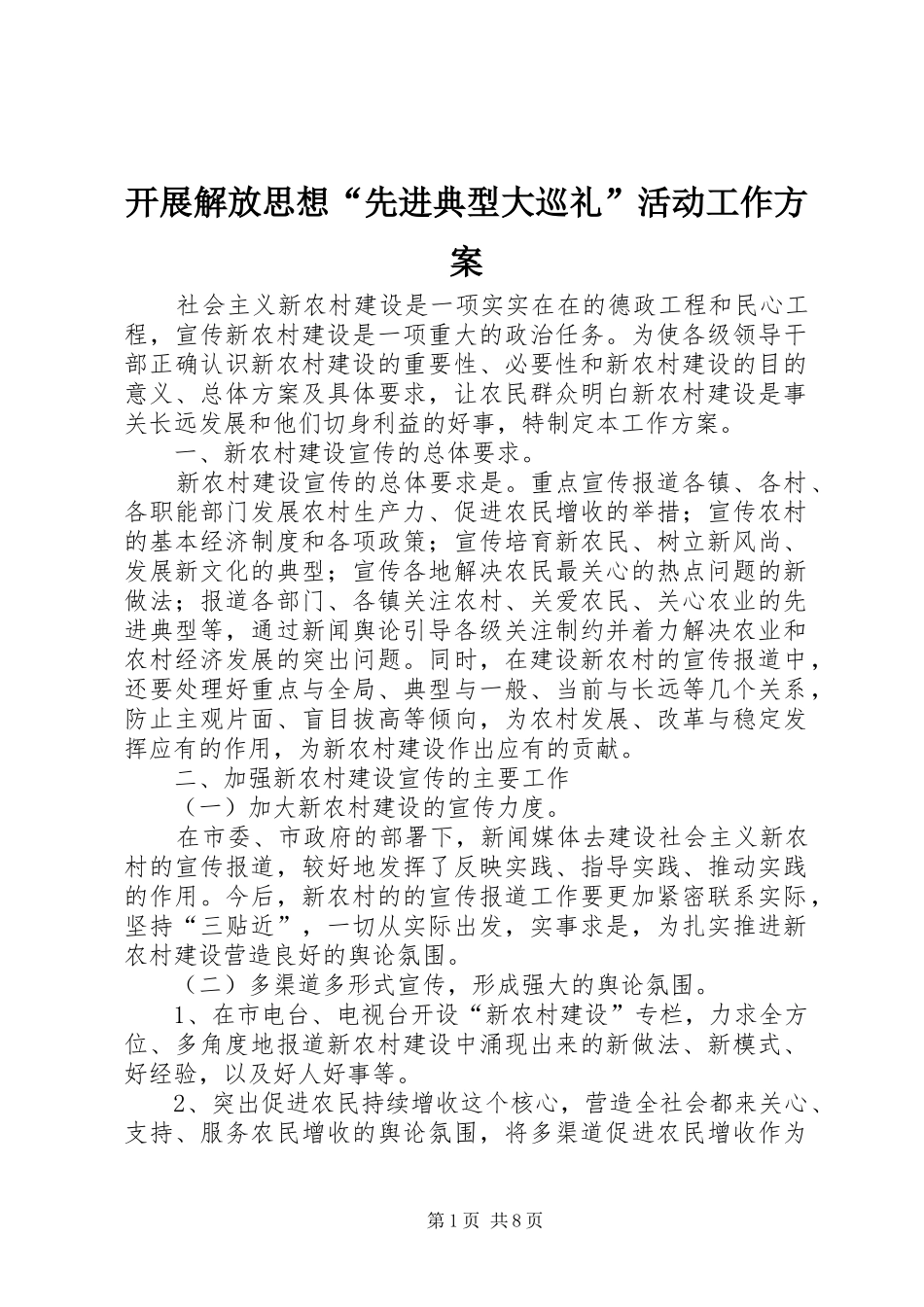 开展解放思想“先进典型大巡礼”活动工作方案

社会主义新农村建设是一项实实在在的德政工程和民心工程，宣传新农村建设是一项重大的政治任务。为使各级领导干部正确认识新农村建设的重要性、必要性和新农村建设的目的意义、总体方案及具体要求，让农民群众明白新农村建设是事关长远发展和他们切身利益的好事，特制定本工作方案。

一、新农村建设宣传的总体要求。

新农村建设宣传的总体要求是。重点宣传报道各镇、各村、各职能部门发展农村生产力、促进农民增收的举措；宣传农村的基本经济制度和各项政策；宣传培育新农民、树立新风尚、发展新文化的典型；宣传各地解决农民最关心的热点问题的新做法；报道各部门、各镇关注农村、关爱农民、关心农业的先进典型等，通过新闻舆论引导各级关注制约并着力解决农业和农村经济发展的突出问题。同时，在建设新农村的宣传报道中，还要处理好重点与全局、典型与一般、当前与长远等几个关系，防止主观片面、盲目拔高等倾向，为农村发展、改革与稳定发挥应有的作用，为新农村建设作出应有的贡献。

二、加强新农村建设宣传的主要工作

（一）加大新农村建设的宣传力度。

在市委、市政府的部署下，新闻媒体去建设社会主义新农村的宣传报道，较好地发挥了反映实践、指导实践、推动实践的作用。今后，新农村的的宣传报道工作要更加紧密联系实际，坚持“三贴近”，一切从实际出发，实事求是，为扎实推进新农村建设营造良好的舆论氛围。

（二）多渠道多形式宣传，形成强大的舆论氛围。

1、在市电台、电视台开设“新农村建设”专栏，力求全方位、多角度地报道新农村建设中涌现出来的新做法、新模式、好经验，以及好人好事等。

2、突出促进农民持续增收这个核心，营造全社会都来关心、支持、服务农民增收的舆论氛围，将多渠道促进农民增收作为

第1页 共8页